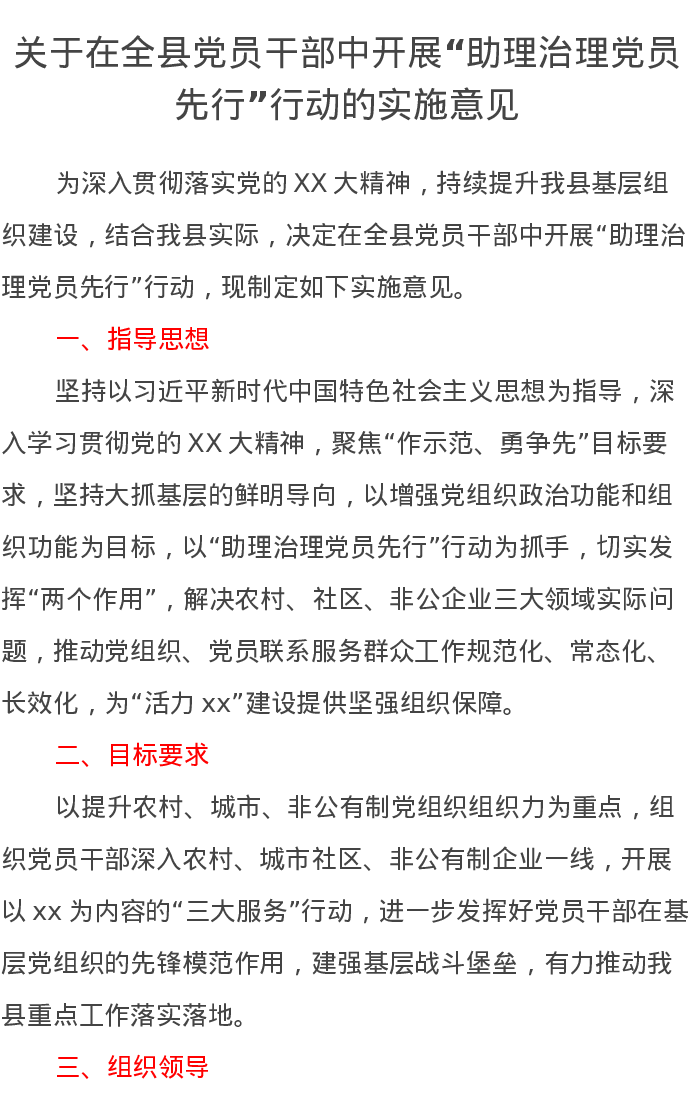 关于在全县党员干部中开展“助理治理党员先行”行动的实施意见

为深入贯彻落实党的 XX 大精神，持续提升我县基层组织建设，结合我县实际，决定在全县党员干部中开展“助理治理党员先行”行动，现制定如下实施意见。

一、指导思想

坚持以习近平新时代中国特色社会主义思想为指导，深入学习贯彻党的 XX 大精神，聚焦“作示范、勇争先”目标要求，坚持大抓基层的鲜明导向，以增强党组织政治功能和组织功能为目标，以“助理治理党员先行”行动为抓手，切实发挥“两个作用”，解决农村、社区、非公企业三大领域实际问题，推动党组织、党员联系服务群众工作规范化、常态化、长效化，为“活力 xx”建设提供坚强组织保障。

二、目标要求

以提升农村、城市、非公有制党组织组织力为重点，组织党员干部深入农村、城市社区、非公有制企业一线，开展以 xx 为内容的“三大服务”行动，进一步发挥好党员干部在基层党组织的先锋模范作用，建强基层战斗堡垒，有力推动我县重点工作落实落地。

三、组织领导